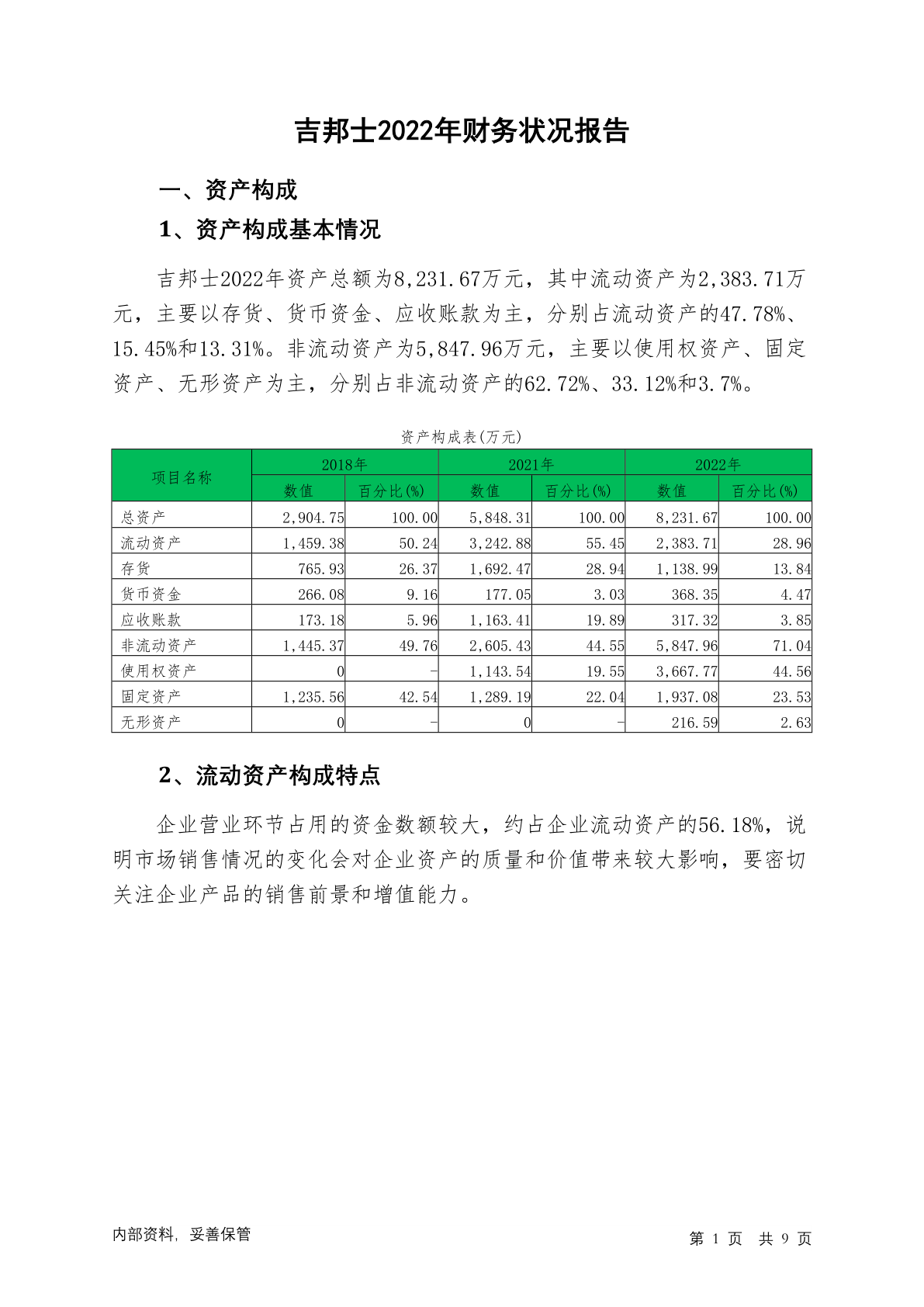 吉邦士2022年财务状况报告

一、资产构成

1、资产构成基本情况

吉邦士2022年资产总额为8,231.67万元，其中流动资产为2,383.71万元，主要以存货、货币资金、应收账款为主，分别占流动资产的47.78%、15.45%和13.31%。非流动资产为5,847.96万元，主要以使用权资产、固定资产、无形资产为主，分别占非流动资产的62.72%、33.12%和3.7%。

资产构成表(万元)

| 项目名称 | 2018年 数值 | 2018年 百分比(%) | 2021年 数值 | 2021年 百分比(%) | 2022年 数值 | 2022年 百分比(%) |
|---|---|---|---|---|---|---|
| 总资产 | 2,904.75 | 100.00 | 5,848.31 | 100.00 | 8,231.67 | 100.00 |
| 流动资产 | 1,459.38 | 50.24 | 3,242.88 | 55.45 | 2,383.71 | 28.96 |
| 存货 | 765.93 | 26.37 | 1,692.47 | 28.94 | 1,138.99 | 13.84 |
| 货币资金 | 266.08 | 9.16 | 177.05 | 3.03 | 368.35 | 4.47 |
| 应收账款 | 173.18 | 5.96 | 1,163.41 | 19.89 | 317.32 | 3.85 |
| 非流动资产 | 1,445.37 | 49.76 | 2,605.43 | 44.55 | 5,847.96 | 71.04 |
| 使用权资产 | 0 | - | 1,143.54 | 19.55 | 3,667.77 | 44.56 |
| 固定资产 | 1,235.56 | 42.54 | 1,289.19 | 22.04 | 1,937.08 | 23.53 |
| 无形资产 | 0 | - | 0 | - | 216.59 | 2.63 |

2、流动资产构成特点

企业营业环节占用的资金数额较大，约占企业流动资产的56.18%，说明市场销售情况的变化会对企业资产的质量和价值带来较大影响，要密切关注企业产品的销售前景和增值能力。

内部资料，妥善保管

第 1 页 共 9 页